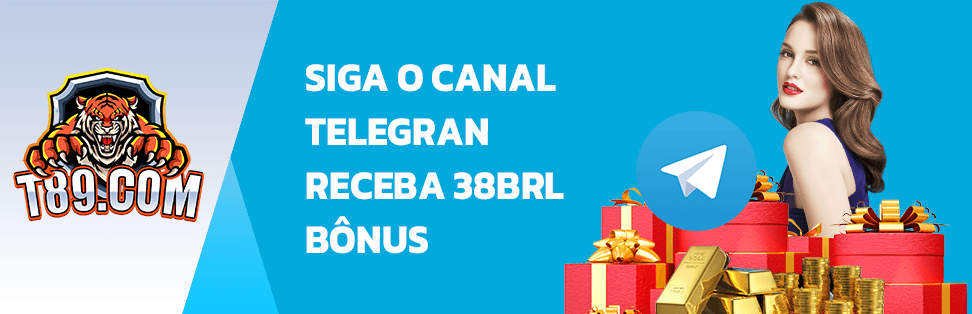 T89.COM

SIGA O CANAL TELEGRAN RECEBA 38BRL BÔNUS